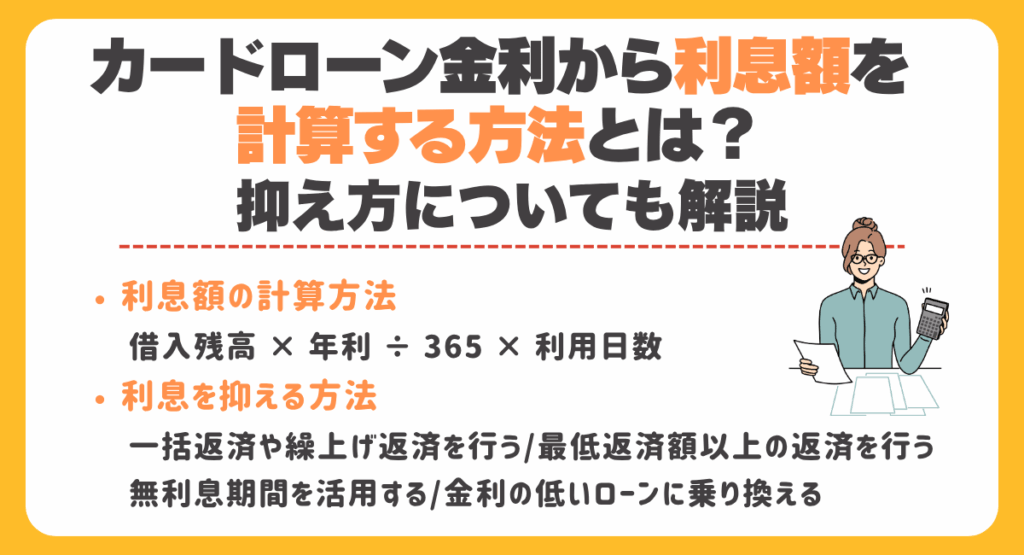 カードローン金利から利息額を計算する方法とは？
抑え方についても解説

• 利息額の計算方法
借入残高 × 年利 ÷ 365 × 利用日数

• 利息を抑える方法
一括返済や繰上げ返済を行う/最低返済額以上の返済を行う
無利息期間を活用する/金利の低いローンに乗り換える